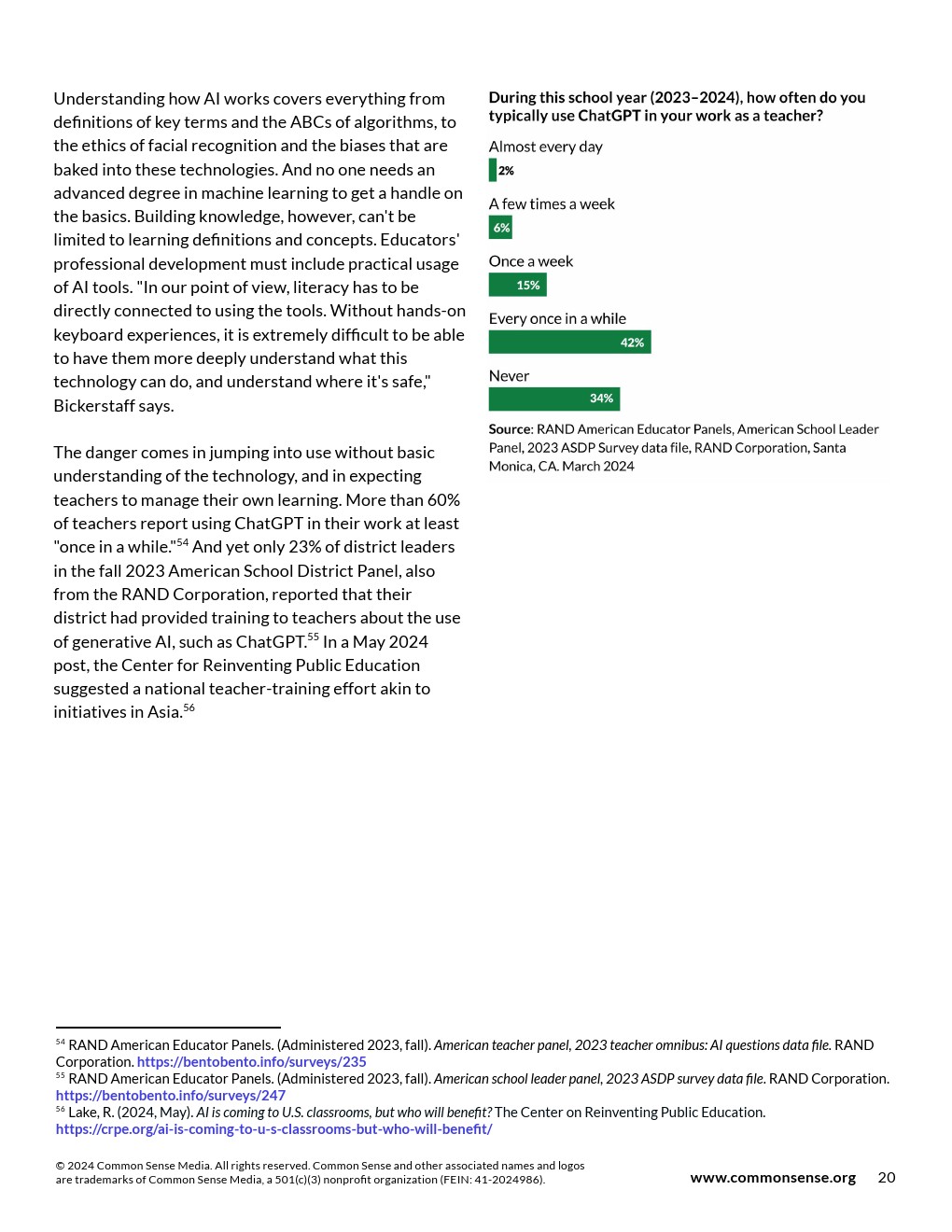 Understanding how AI works covers everything from definitions of key terms and the ABCs of algorithms, to the ethics of facial recognition and the biases that are baked into these technologies. And no one needs an advanced degree in machine learning to get a handle on the basics. Building knowledge, however, can't be limited to learning definitions and concepts. Educators' professional development must include practical usage of AI tools. "In our point of view, literacy has to be directly connected to using the tools. Without hands-on keyboard experiences, it is extremely difficult to be able to have them more deeply understand what this technology can do, and understand where it's safe," Bickerstaff says.

The danger comes in jumping into use without basic understanding of the technology, and in expecting teachers to manage their own learning. More than 60% of teachers report using ChatGPT in their work at least "once in a while."$^{54}$ And yet only 23% of district leaders in the fall 2023 American School District Panel, also from the RAND Corporation, reported that their district had provided training to teachers about the use of generative AI, such as ChatGPT.$^{55}$ In a May 2024 post, the Center for Reinventing Public Education suggested a national teacher-training effort akin to initiatives in Asia.$^{56}$

During this school year (2023–2024), how often do you typically use ChatGPT in your work as a teacher?

Almost every day
2%

A few times a week
6%

Once a week
15%

Every once in a while
42%

Never
34%

Source: RAND American Educator Panels, American School Leader Panel, 2023 ASDP Survey data file, RAND Corporation, Santa Monica, CA. March 2024

$^{54}$ RAND American Educator Panels. (Administered 2023, fall). American teacher panel, 2023 teacher omnibus: AI questions data file. RAND Corporation. https://bentobento.info/surveys/235
$^{55}$ RAND American Educator Panels. (Administered 2023, fall). American school leader panel, 2023 ASDP survey data file. RAND Corporation. https://bentobento.info/surveys/247
$^{56}$ Lake, R. (2024, May). AI is coming to U.S. classrooms, but who will benefit? The Center on Reinventing Public Education. https://crpe.org/ai-is-coming-to-u-s-classrooms-but-who-will-benefit/

© 2024 Common Sense Media. All rights reserved. Common Sense and other associated names and logos are trademarks of Common Sense Media, a 501(c)(3) nonprofit organization (FEIN: 41-2024986).

www.commonsense.org 20